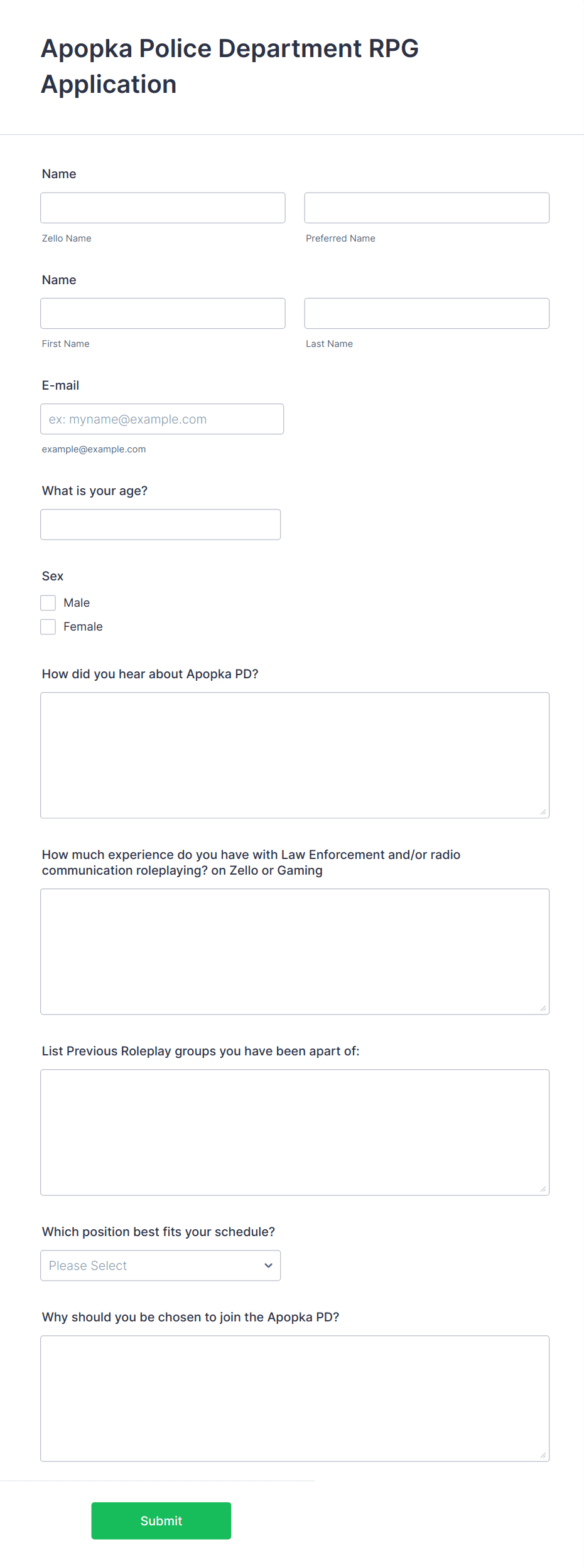 Apopka Police Department RPG Application

Name

Zello Name

Preferred Name

Name

First Name

Last Name

E-mail

ex: myname@example.com

example@example.com

What is your age?

Sex

Male

Female

How did you hear about Apopka PD?

How much experience do you have with Law Enforcement and/or radio communication roleplaying? on Zello or Gaming

List Previous Roleplay groups you have been apart of:

Which position best fits your schedule?

Please Select

Why should you be chosen to join the Apopka PD?

Submit